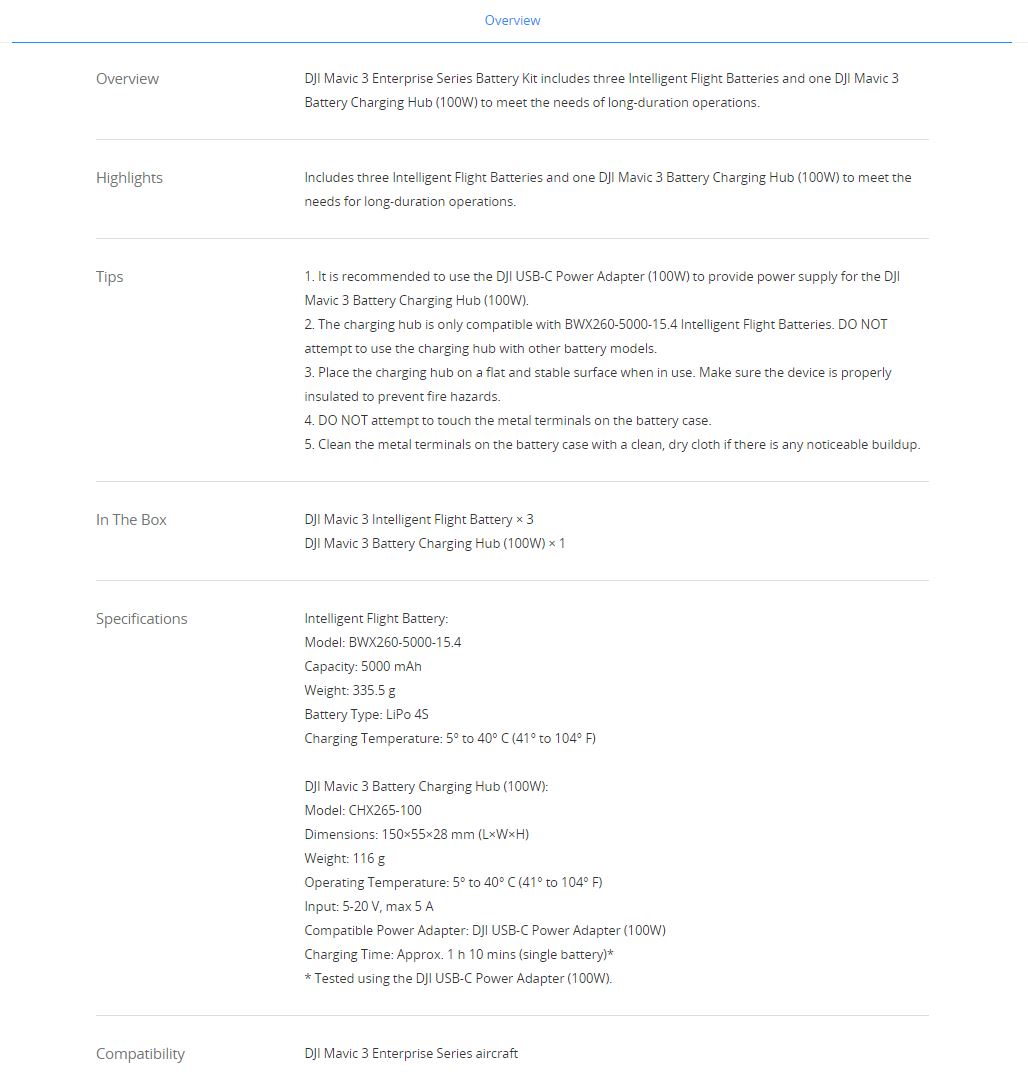 Overview

Overview

DJI Mavic 3 Enterprise Series Battery Kit includes three Intelligent Flight Batteries and one DJI Mavic 3 Battery Charging Hub (100W) to meet the needs of long-duration operations.

Highlights

Includes three Intelligent Flight Batteries and one DJI Mavic 3 Battery Charging Hub (100W) to meet the needs for long-duration operations.

Tips

1. It is recommended to use the DJI USB-C Power Adapter (100W) to provide power supply for the DJI Mavic 3 Battery Charging Hub (100W).
2. The charging hub is only compatible with BWX260-5000-15.4 Intelligent Flight Batteries. DO NOT attempt to use the charging hub with other battery models.
3. Place the charging hub on a flat and stable surface when in use. Make sure the device is properly insulated to prevent fire hazards.
4. DO NOT attempt to touch the metal terminals on the battery case.
5. Clean the metal terminals on the battery case with a clean, dry cloth if there is any noticeable buildup.

In The Box

DJI Mavic 3 Intelligent Flight Battery × 3
DJI Mavic 3 Battery Charging Hub (100W) × 1

Specifications

Intelligent Flight Battery:
Model: BWX260-5000-15.4
Capacity: 5000 mAh
Weight: 335.5 g
Battery Type: LiPo 4S
Charging Temperature: 5° to 40° C (41° to 104° F)

DJI Mavic 3 Battery Charging Hub (100W):
Model: CHX265-100
Dimensions: 150×55×28 mm (L×W×H)
Weight: 116 g
Operating Temperature: 5° to 40° C (41° to 104° F)
Input: 5-20 V, max 5 A
Compatible Power Adapter: DJI USB-C Power Adapter (100W)
Charging Time: Approx. 1 h 10 mins (single battery)*
* Tested using the DJI USB-C Power Adapter (100W).

Compatibility

DJI Mavic 3 Enterprise Series aircraft